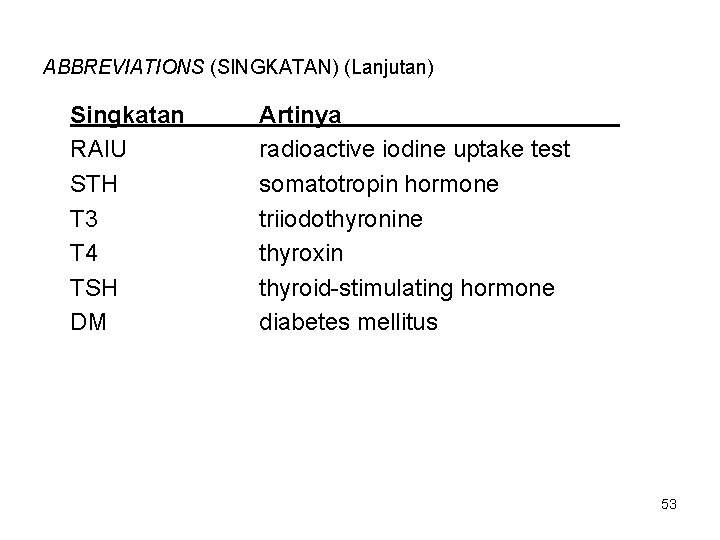 ABBREVIATIONS (SINGKATAN) (Lanjutan)

| Singkatan | Artinya |
|---|---|
| RAIU | radioactive iodine uptake test |
| STH | somatotropin hormone |
| T3 | triiodothyronine |
| T4 | thyroxin |
| TSH | thyroid-stimulating hormone |
| DM | diabetes mellitus |

53